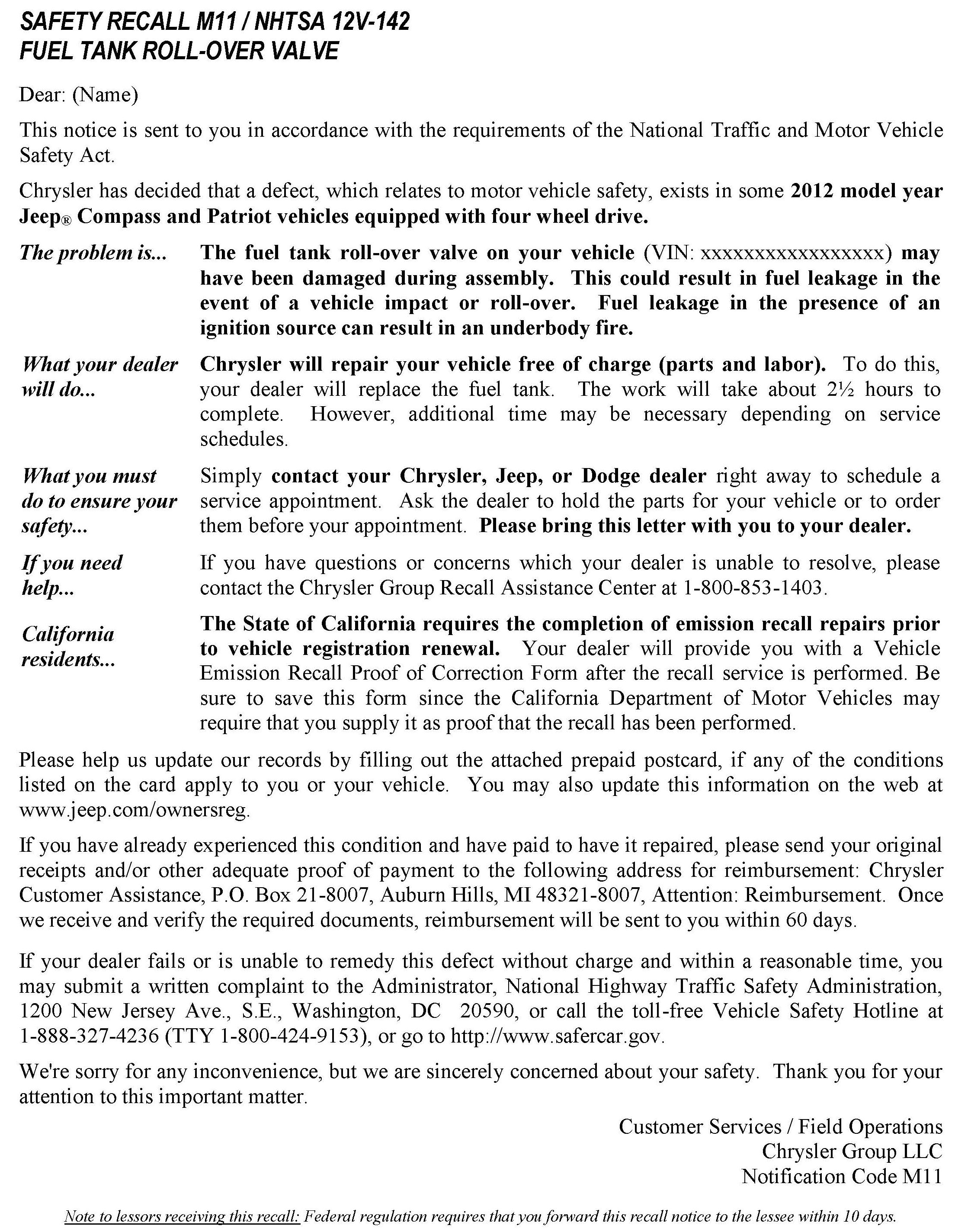 SAFETY RECALL M11 / NHTSA 12V-142
FUEL TANK ROLL-OVER VALVE

Dear: (Name)

This notice is sent to you in accordance with the requirements of the National Traffic and Motor Vehicle Safety Act.

Chrysler has decided that a defect, which relates to motor vehicle safety, exists in some 2012 model year Jeep® Compass and Patriot vehicles equipped with four wheel drive.

The problem is... The fuel tank roll-over valve on your vehicle (VIN: xxxxxxxxxxxxxxxxx) may have been damaged during assembly. This could result in fuel leakage in the event of a vehicle impact or roll-over. Fuel leakage in the presence of an ignition source can result in an underbody fire.

What your dealer will do... Chrysler will repair your vehicle free of charge (parts and labor). To do this, your dealer will replace the fuel tank. The work will take about 2½ hours to complete. However, additional time may be necessary depending on service schedules.

What you must do to ensure your safety... Simply contact your Chrysler, Jeep, or Dodge dealer right away to schedule a service appointment. Ask the dealer to hold the parts for your vehicle or to order them before your appointment. Please bring this letter with you to your dealer.

If you need help... If you have questions or concerns which your dealer is unable to resolve, please contact the Chrysler Group Recall Assistance Center at 1-800-853-1403.

California residents... The State of California requires the completion of emission recall repairs prior to vehicle registration renewal. Your dealer will provide you with a Vehicle Emission Recall Proof of Correction Form after the recall service is performed. Be sure to save this form since the California Department of Motor Vehicles may require that you supply it as proof that the recall has been performed.

Please help us update our records by filling out the attached prepaid postcard, if any of the conditions listed on the card apply to you or your vehicle. You may also update this information on the web at www.jeep.com/ownersreg.

If you have already experienced this condition and have paid to have it repaired, please send your original receipts and/or other adequate proof of payment to the following address for reimbursement: Chrysler Customer Assistance, P.O. Box 21-8007, Auburn Hills, MI 48321-8007, Attention: Reimbursement. Once we receive and verify the required documents, reimbursement will be sent to you within 60 days.

If your dealer fails or is unable to remedy this defect without charge and within a reasonable time, you may submit a written complaint to the Administrator, National Highway Traffic Safety Administration, 1200 New Jersey Ave., S.E., Washington, DC 20590, or call the toll-free Vehicle Safety Hotline at 1-888-327-4236 (TTY 1-800-424-9153), or go to http://www.safercar.gov.

We're sorry for any inconvenience, but we are sincerely concerned about your safety. Thank you for your attention to this important matter.

Customer Services / Field Operations
Chrysler Group LLC
Notification Code M11

Note to lessors receiving this recall: Federal regulation requires that you forward this recall notice to the lessee within 10 days.